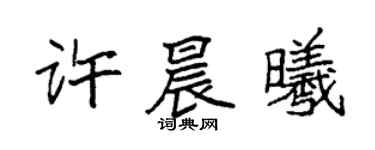 许晨曦
词典网